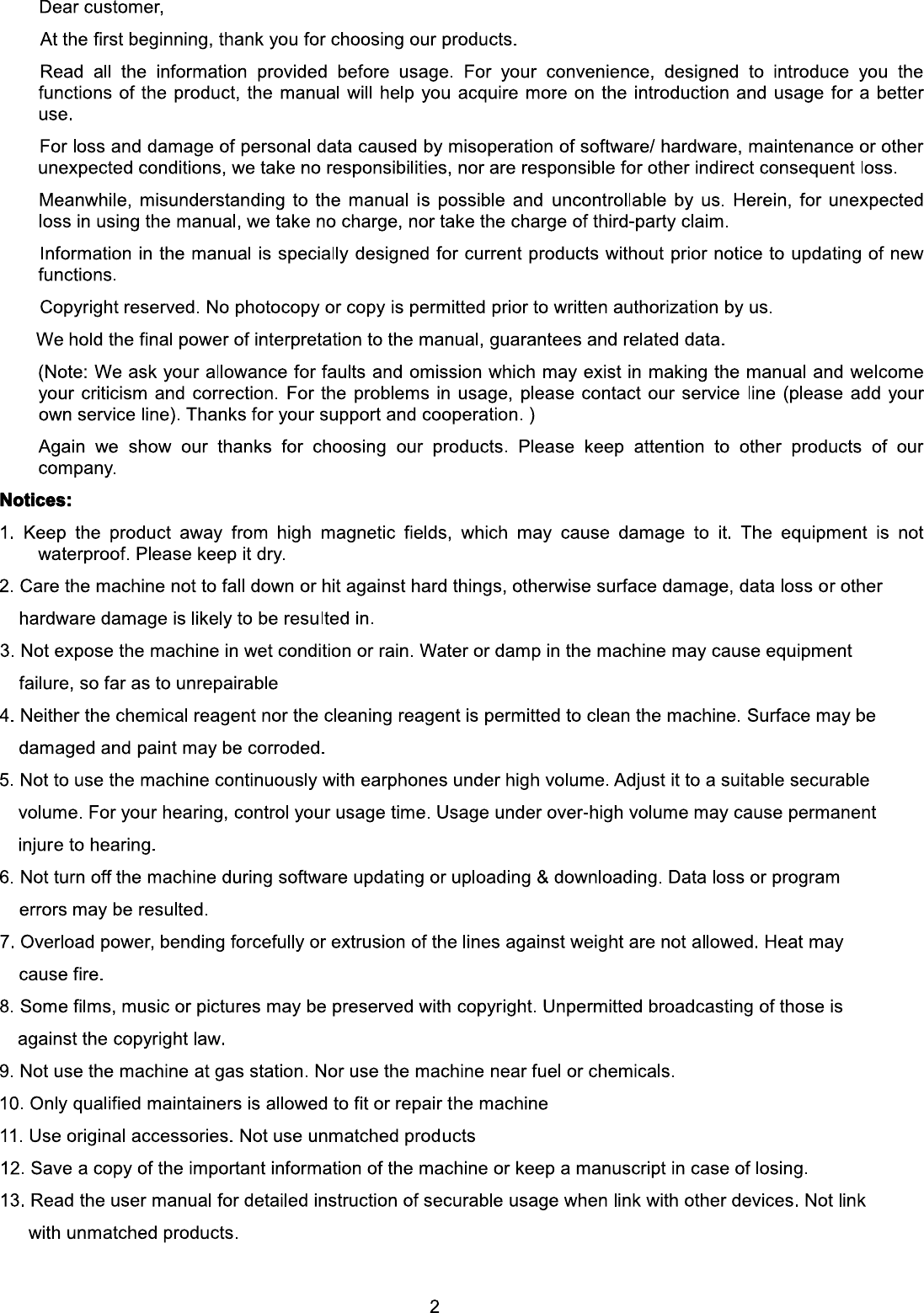 Dear customer,

At the first beginning, thank you for choosing our products.

Read all the information provided before usage. For your convenience, designed to introduce you the functions of the product, the manual will help you acquire more on the introduction and usage for a better use.

For loss and damage of personal data caused by misoperation of software/ hardware, maintenance or other unexpected conditions, we take no responsibilities, nor are responsible for other indirect consequent loss.

Meanwhile, misunderstanding to the manual is possible and uncontrollable by us. Herein, for unexpected loss in using the manual, we take no charge, nor take the charge of third-party claim.

Information in the manual is specially designed for current products without prior notice to updating of new functions.

Copyright reserved. No photocopy or copy is permitted prior to written authorization by us.

We hold the final power of interpretation to the manual, guarantees and related data.

(Note: We ask your allowance for faults and omission which may exist in making the manual and welcome your criticism and correction. For the problems in usage, please contact our service line (please add your own service line). Thanks for your support and cooperation. )

Again we show our thanks for choosing our products. Please keep attention to other products of our company.

Notices:

1. Keep the product away from high magnetic fields, which may cause damage to it. The equipment is not waterproof. Please keep it dry.

2. Care the machine not to fall down or hit against hard things, otherwise surface damage, data loss or other hardware damage is likely to be resulted in.

3. Not expose the machine in wet condition or rain. Water or damp in the machine may cause equipment failure, so far as to unrepairable

4. Neither the chemical reagent nor the cleaning reagent is permitted to clean the machine. Surface may be damaged and paint may be corroded.

5. Not to use the machine continuously with earphones under high volume. Adjust it to a suitable securable volume. For your hearing, control your usage time. Usage under over-high volume may cause permanent injure to hearing.

6. Not turn off the machine during software updating or uploading & downloading. Data loss or program errors may be resulted.

7. Overload power, bending forcefully or extrusion of the lines against weight are not allowed. Heat may cause fire.

8. Some films, music or pictures may be preserved with copyright. Unpermitted broadcasting of those is against the copyright law.

9. Not use the machine at gas station. Nor use the machine near fuel or chemicals.

10. Only qualified maintainers is allowed to fit or repair the machine

11. Use original accessories. Not use unmatched products

12. Save a copy of the important information of the machine or keep a manuscript in case of losing.

13. Read the user manual for detailed instruction of securable usage when link with other devices. Not link with unmatched products.

2